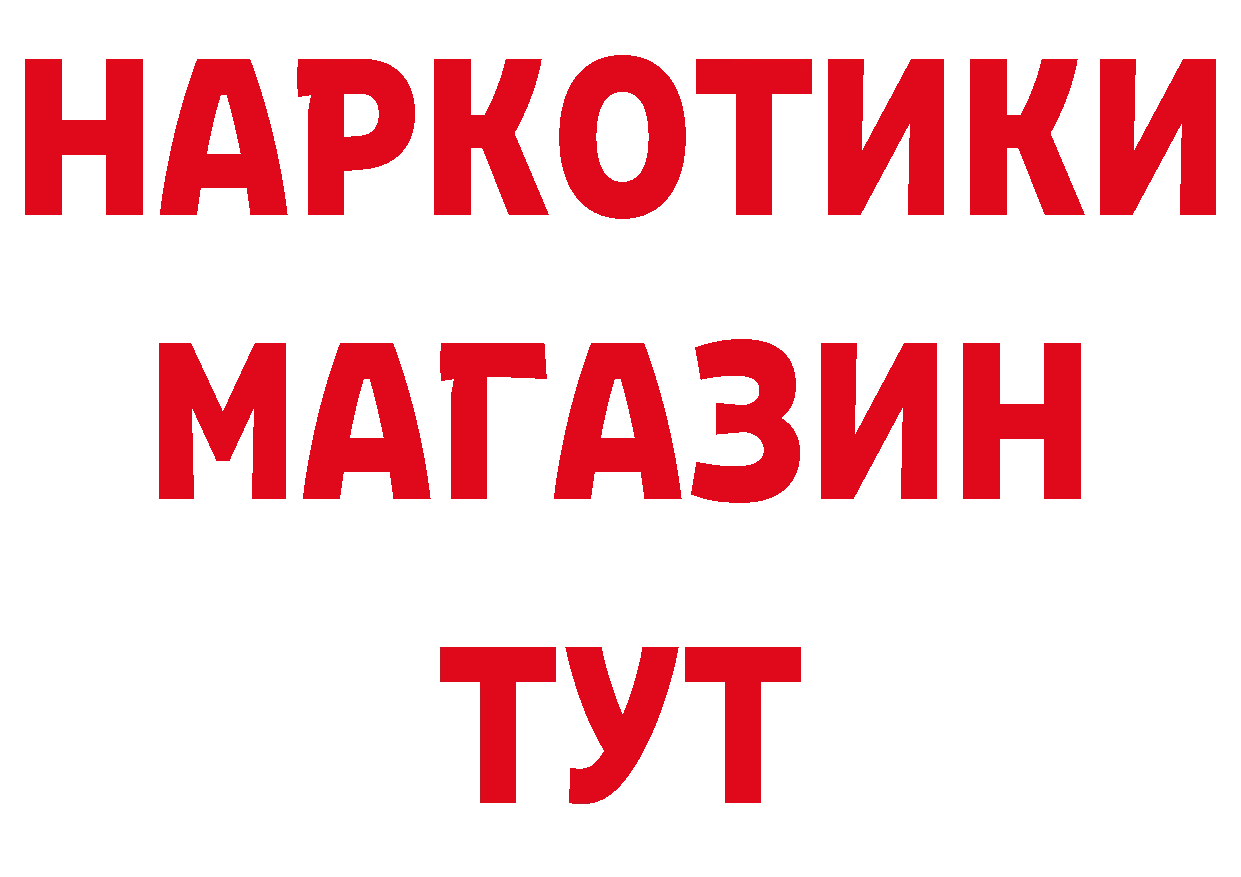 НАРКОТИКИ
МАГАЗИН
ТУТ